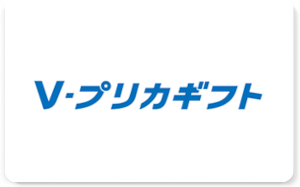 V-プリカギフト